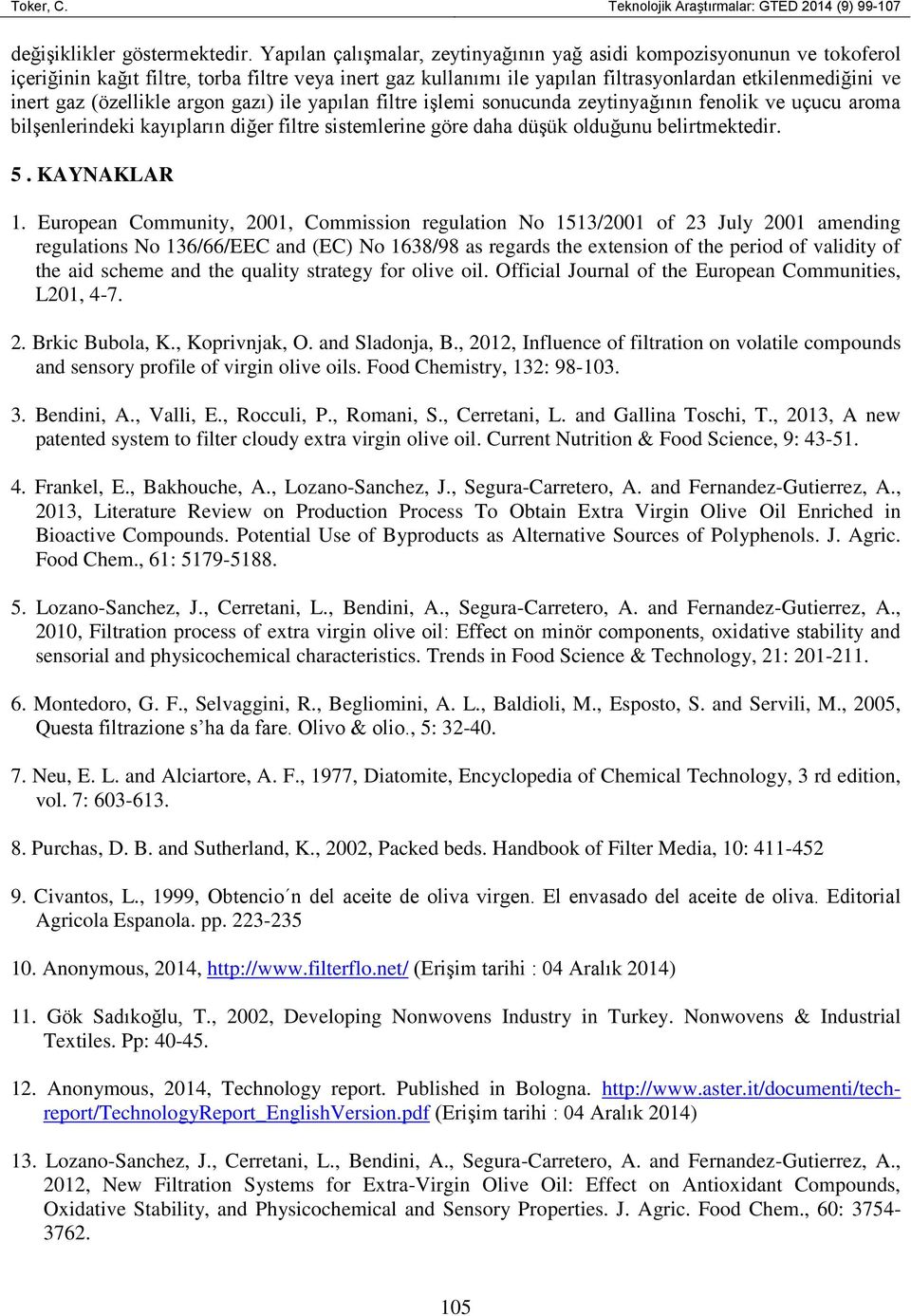 Toker, C.                                                                                    Teknolojik Araştırmalar: GTED 2014 (9) 99-107

değişiklikler göstermektedir. Yapılan çalışmalar, zeytinyağının yağ asidi kompozisyonunun ve tokoferol içeriğinin kağıt filtre, torba filtre veya inert gaz kullanımı ile yapılan filtrasyonlardan etkilenmediğini ve inert gaz (özellikle argon gazı) ile yapılan filtre işlemi sonucunda zeytinyağının fenolik ve uçucu aroma bilşenlerindeki kayıpların diğer filtre sistemlerine göre daha düşük olduğunu belirtmektedir.

5 . KAYNAKLAR

1. European Community, 2001, Commission regulation No 1513/2001 of 23 July 2001 amending regulations No 136/66/EEC and (EC) No 1638/98 as regards the extension of the period of validity of the aid scheme and the quality strategy for olive oil. Official Journal of the European Communities, L201, 4-7.

2. Brkic Bubola, K., Koprivnjak, O. and Sladonja, B., 2012, Influence of filtration on volatile compounds and sensory profile of virgin olive oils. Food Chemistry, 132: 98-103.

3. Bendini, A., Valli, E., Rocculi, P., Romani, S., Cerretani, L. and Gallina Toschi, T., 2013, A new patented system to filter cloudy extra virgin olive oil. Current Nutrition & Food Science, 9: 43-51.

4. Frankel, E., Bakhouche, A., Lozano-Sanchez, J., Segura-Carretero, A. and Fernandez-Gutierrez, A., 2013, Literature Review on Production Process To Obtain Extra Virgin Olive Oil Enriched in Bioactive Compounds. Potential Use of Byproducts as Alternative Sources of Polyphenols. J. Agric. Food Chem., 61: 5179-5188.

5. Lozano-Sanchez, J., Cerretani, L., Bendini, A., Segura-Carretero, A. and Fernandez-Gutierrez, A., 2010, Filtration process of extra virgin olive oil: Effect on minör components, oxidative stability and sensorial and physicochemical characteristics. Trends in Food Science & Technology, 21: 201-211.

6. Montedoro, G. F., Selvaggini, R., Begliomini, A. L., Baldioli, M., Esposto, S. and Servili, M., 2005, Questa filtrazione s’ha da fare. Olivo & olio., 5: 32-40.

7. Neu, E. L. and Alciartore, A. F., 1977, Diatomite, Encyclopedia of Chemical Technology, 3 rd edition, vol. 7: 603-613.

8. Purchas, D. B. and Sutherland, K., 2002, Packed beds. Handbook of Filter Media, 10: 411-452

9. Civantos, L., 1999, Obtencio´n del aceite de oliva virgen. El envasado del aceite de oliva. Editorial Agricola Espanola. pp. 223-235

10. Anonymous, 2014, http://www.filterflo.net/ (Erişim tarihi : 04 Aralık 2014)

11. Gök Sadıkoğlu, T., 2002, Developing Nonwovens Industry in Turkey. Nonwovens & Industrial Textiles. Pp: 40-45.

12. Anonymous, 2014, Technology report. Published in Bologna. http://www.aster.it/documenti/tech-report/TechnologyReport_EnglishVersion.pdf (Erişim tarihi : 04 Aralık 2014)

13. Lozano-Sanchez, J., Cerretani, L., Bendini, A., Segura-Carretero, A. and Fernandez-Gutierrez, A., 2012, New Filtration Systems for Extra-Virgin Olive Oil: Effect on Antioxidant Compounds, Oxidative Stability, and Physicochemical and Sensory Properties. J. Agric. Food Chem., 60: 3754-3762.

105